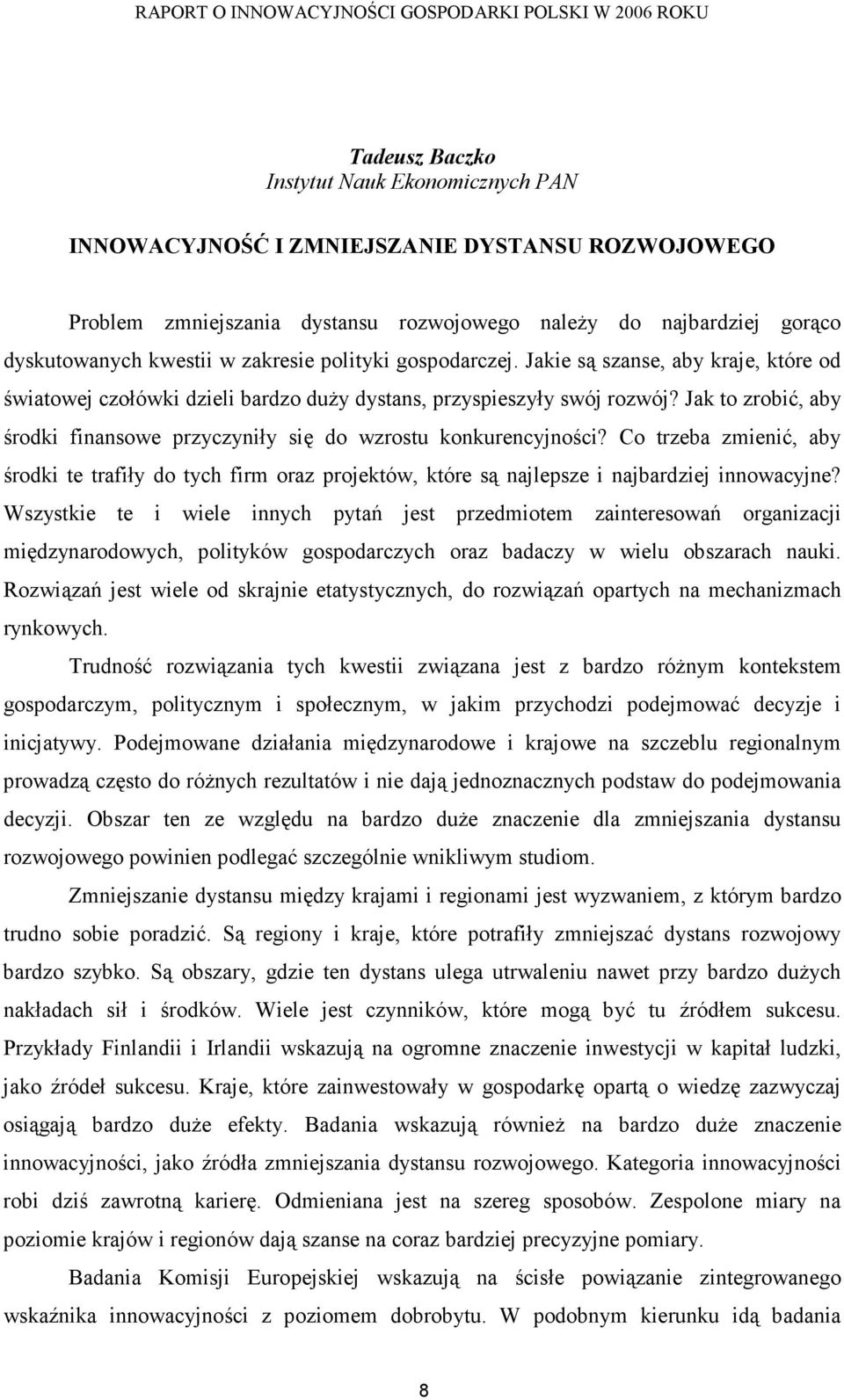 RAPORT O INNOWACYJNOŚCI GOSPODARKI POLSKI W 2006 ROKU

Tadeusz Baczko
Instytut Nauk Ekonomicznych PAN

INNOWACYJNOŚĆ I ZMNIEJSZANIE DYSTANSU ROZWOJOWEGO

Problem zmniejszania dystansu rozwojowego należy do najbardziej gorąco dyskutowanych kwestii w zakresie polityki gospodarczej. Jakie są szanse, aby kraje, które od światowej czołówki dzieli bardzo duży dystans, przyspieszyły swój rozwój? Jak to zrobić, aby środki finansowe przyczyniły się do wzrostu konkurencyjności? Co trzeba zmienić, aby środki te trafiły do tych firm oraz projektów, które są najlepsze i najbardziej innowacyjne? Wszystkie te i wiele innych pytań jest przedmiotem zainteresowań organizacji międzynarodowych, polityków gospodarczych oraz badaczy w wielu obszarach nauki. Rozwiązań jest wiele od skrajnie etatystycznych, do rozwiązań opartych na mechanizmach rynkowych.

Trudność rozwiązania tych kwestii związana jest z bardzo różnym kontekstem gospodarczym, politycznym i społecznym, w jakim przychodzi podejmować decyzje i inicjatywy. Podejmowane działania międzynarodowe i krajowe na szczeblu regionalnym prowadzą często do różnych rezultatów i nie dają jednoznacznych podstaw do podejmowania decyzji. Obszar ten ze względu na bardzo duże znaczenie dla zmniejszania dystansu rozwojowego powinien podlegać szczególnie wnikliwym studiom.

Zmniejszanie dystansu między krajami i regionami jest wyzwaniem, z którym bardzo trudno sobie poradzić. Są regiony i kraje, które potrafiły zmniejszać dystans rozwojowy bardzo szybko. Są obszary, gdzie ten dystans ulega utrwaleniu nawet przy bardzo dużych nakładach sił i środków. Wiele jest czynników, które mogą być tu źródłem sukcesu. Przykłady Finlandii i Irlandii wskazują na ogromne znaczenie inwestycji w kapitał ludzki, jako źródeł sukcesu. Kraje, które zainwestowały w gospodarkę opartą o wiedzę zazwyczaj osiągają bardzo duże efekty. Badania wskazują również na bardzo duże znaczenie innowacyjności, jako źródła zmniejszania dystansu rozwojowego. Kategoria innowacyjności robi dziś zawrotną karierę. Odmieniana jest na szereg sposobów. Zespolone miary na poziomie krajów i regionów dają szanse na coraz bardziej precyzyjne pomiary.

Badania Komisji Europejskiej wskazują na ścisłe powiązanie zintegrowanego wskaźnika innowacyjności z poziomem dobrobytu. W podobnym kierunku idą badania

8